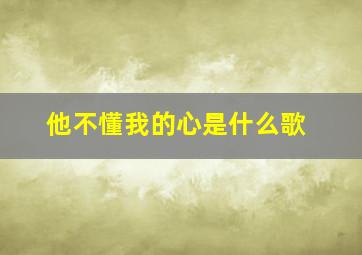 他不懂我的心是什么歌